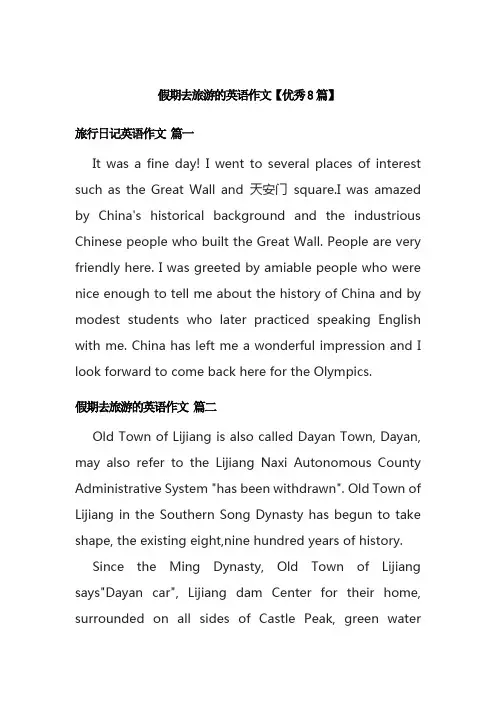 假期去旅游的英语作文【优秀8篇】

旅行日记英语作文 篇一

It was a fine day! I went to several places of interest such as the Great Wall and 天安门 square.I was amazed by China's historical background and the industrious Chinese people who built the Great Wall. People are very friendly here. I was greeted by amiable people who were nice enough to tell me about the history of China and by modest students who later practiced speaking English with me. China has left me a wonderful impression and I look forward to come back here for the Olympics.

假期去旅游的英语作文 篇二

Old Town of Lijiang is also called Dayan Town, Dayan, may also refer to the Lijiang Naxi Autonomous County Administrative System "has been withdrawn". Old Town of Lijiang in the Southern Song Dynasty has begun to take shape, the existing eight,nine hundred years of history.

Since the Ming Dynasty, Old Town of Lijiang says"Dayan car", Lijiang dam Center for their home, surrounded on all sides of Castle Peak, green water